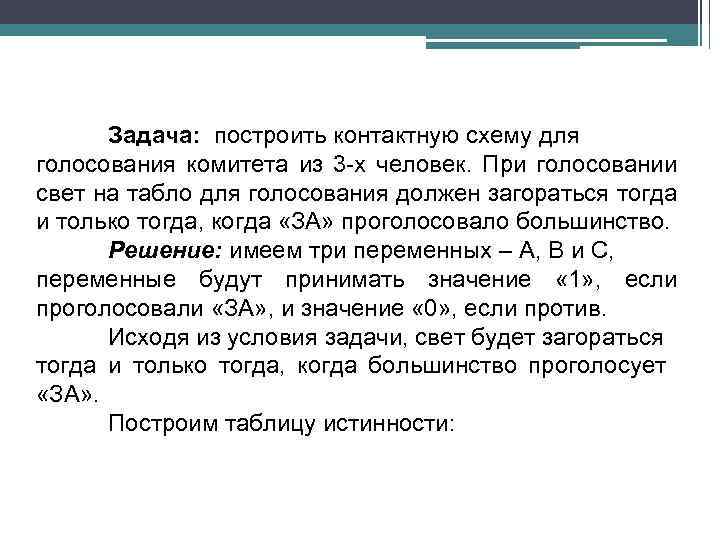 Задача: построить контактную схему для голосования комитета из 3-х человек. При голосовании свет на табло для голосования должен загораться тогда и только тогда, когда «ЗА» проголосовало большинство.

Решение: имеем три переменных – А, В и С, переменные будут принимать значение «1», если проголосовали «ЗА», и значение «0», если против.

Исходя из условия задачи, свет будет загораться тогда и только тогда, когда большинство проголосует «ЗА».

Построим таблицу истинности: